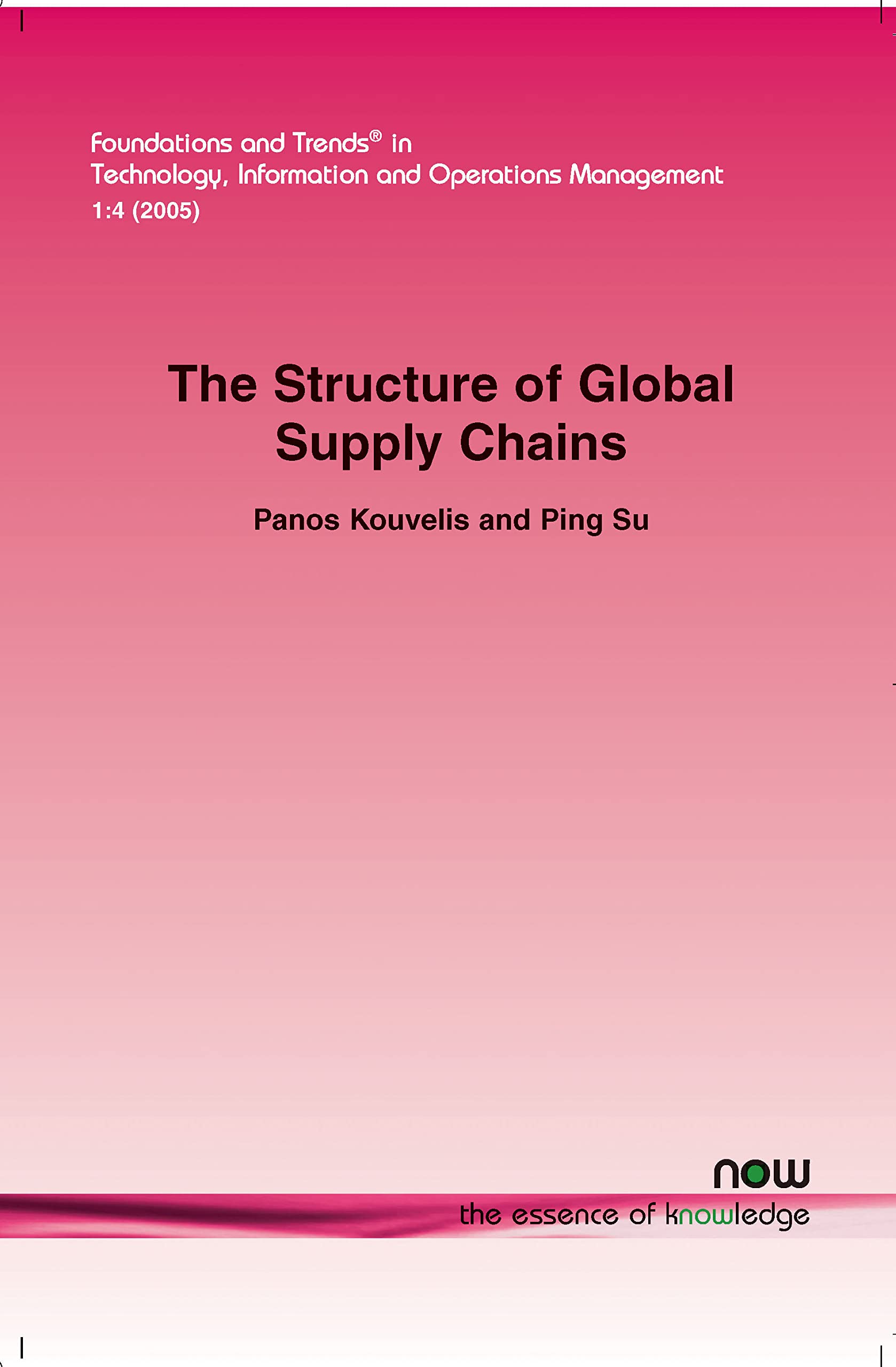 Foundations and Trends® in
Technology, Information and Operations Management
1:4 (2005)

The Structure of Global Supply Chains

Panos Kouvelis and Ping Su

now
the essence of knowledge